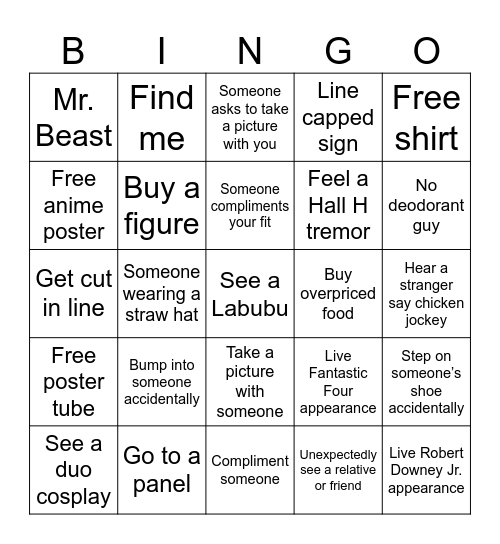 | B | I | N | G | O |
|---|---|---|---|---|
| Mr. Beast | Find me | Someone asks to take a picture with you | Line capped sign | Free shirt |
| Free anime poster | Buy a figure | Someone compliments your fit | Feel a Hall H tremor | No deodorant guy |
| Get cut in line | Someone wearing a straw hat | See a Labubu | Buy overpriced food | Hear a stranger say chicken jockey |
| Free poster tube | Bump into someone accidentally | Take a picture with someone | Live Fantastic Four appearance | Step on someone's shoe accidentally |
| See a duo cosplay | Go to a panel | Compliment someone | Unexpectedly see a relative or friend | Live Robert Downey Jr. appearance |